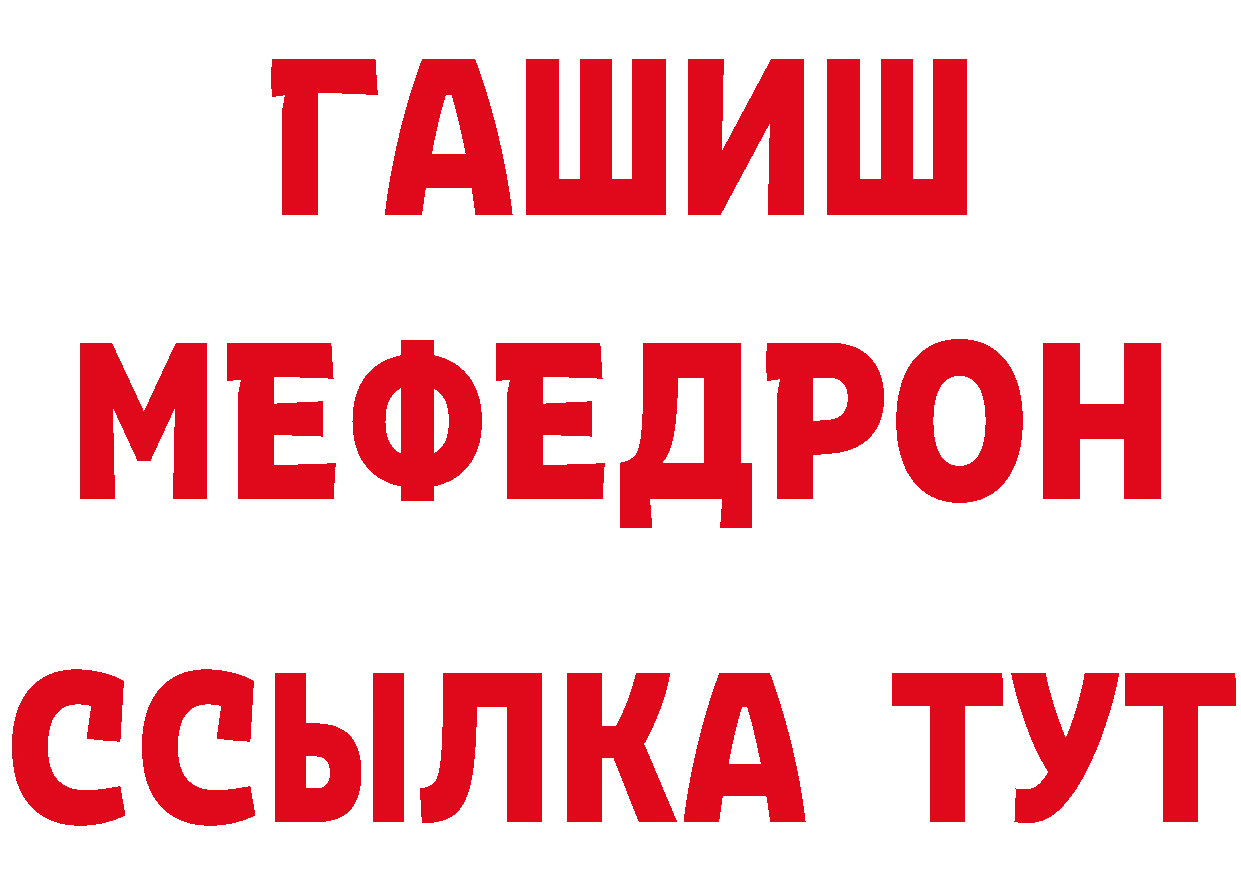 ГАШИШ
МЕФЕДРОН
ССЫЛКА ТУТ